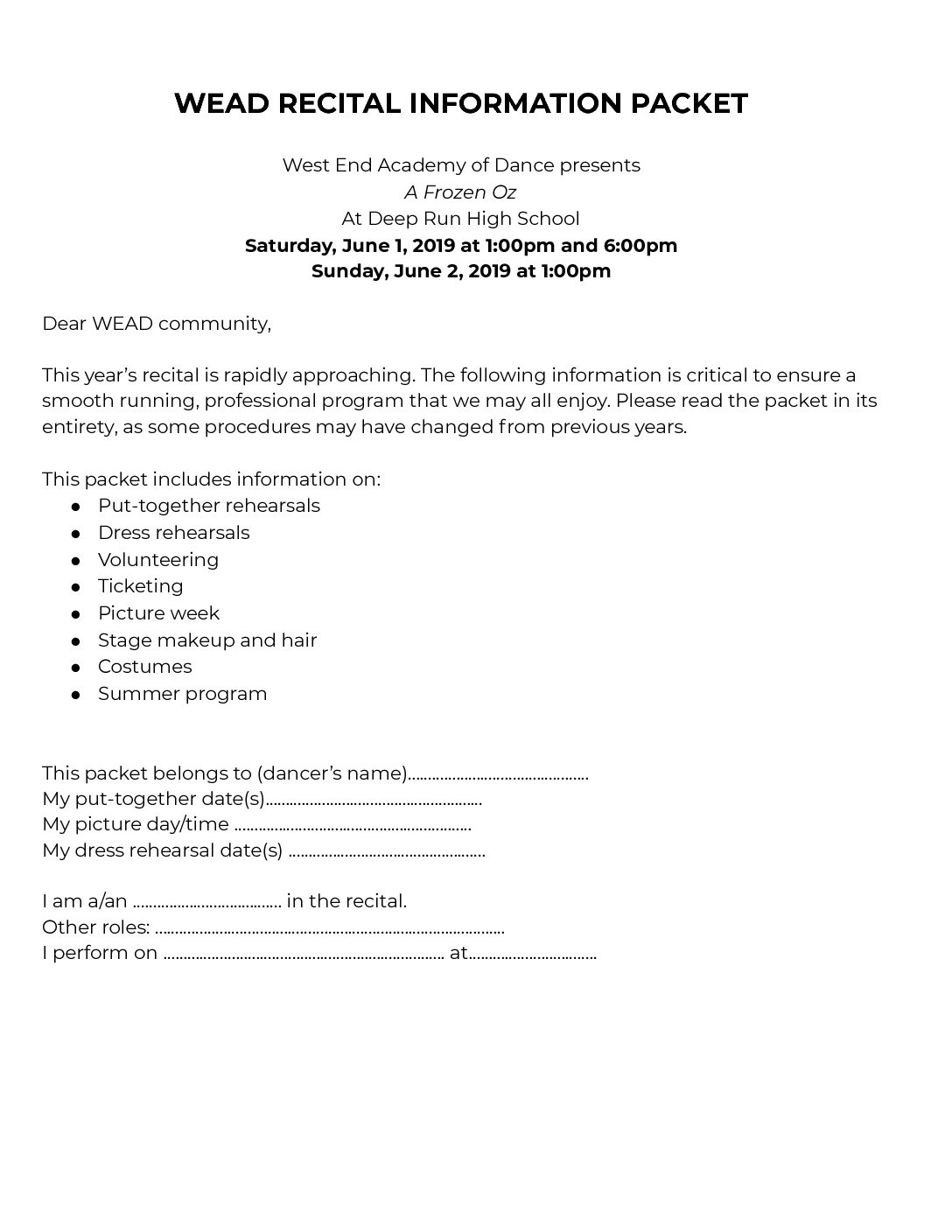 WEAD RECITAL INFORMATION PACKET

West End Academy of Dance presents
A Frozen Oz
At Deep Run High School
Saturday, June 1, 2019 at 1:00pm and 6:00pm
Sunday, June 2, 2019 at 1:00pm

Dear WEAD community,

This year's recital is rapidly approaching. The following information is critical to ensure a smooth running, professional program that we may all enjoy. Please read the packet in its entirety, as some procedures may have changed from previous years.

This packet includes information on:
• Put-together rehearsals
• Dress rehearsals
• Volunteering
• Ticketing
• Picture week
• Stage makeup and hair
• Costumes
• Summer program

This packet belongs to (dancer's name)____
My put-together date(s)____
My picture day/time ____
My dress rehearsal date(s) ____

I am a/an ____ in the recital.
Other roles: ____
I perform on ____ at____